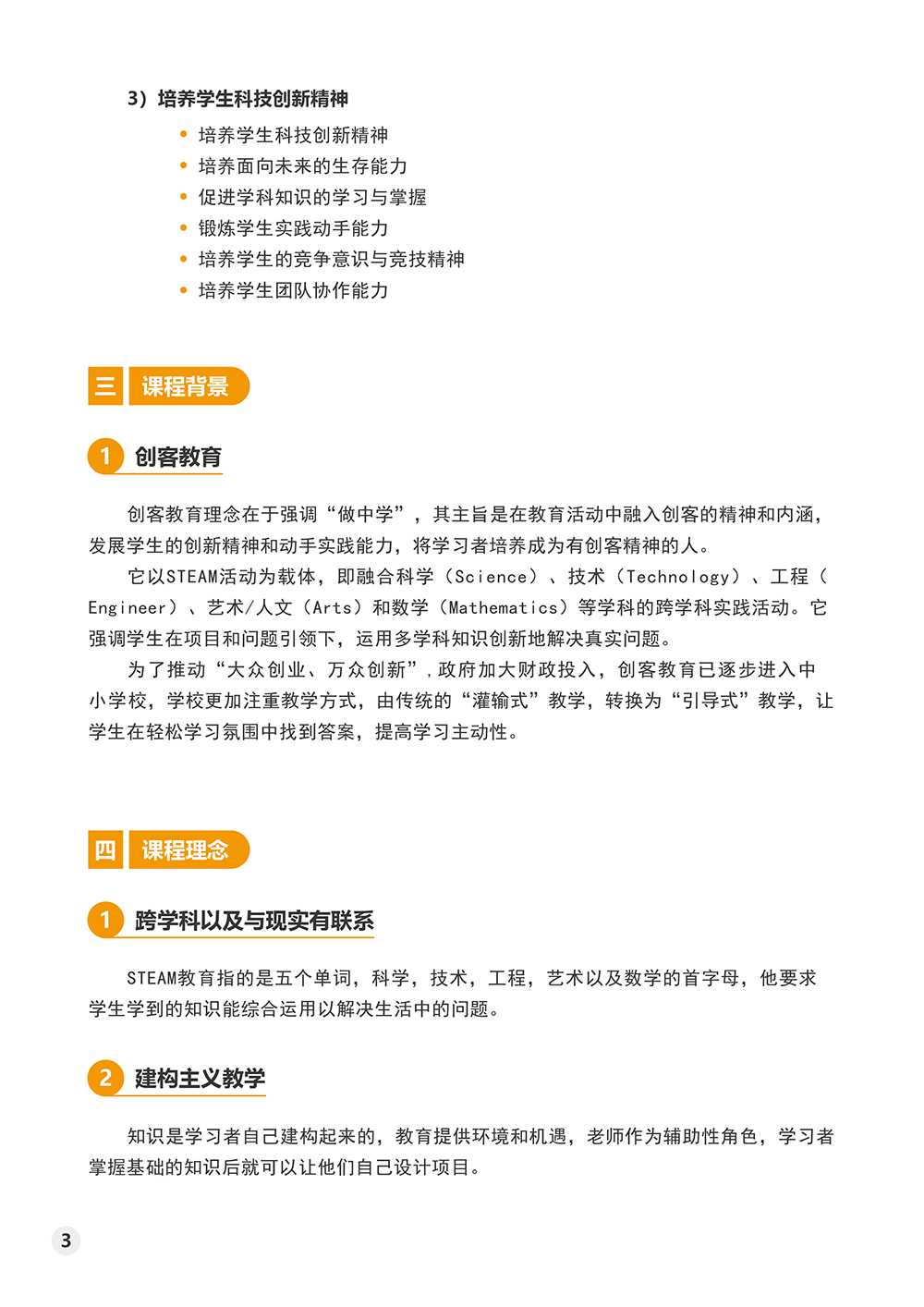 3）培养学生科技创新精神

• 培养学生科技创新精神
• 培养面向未来的生存能力
• 促进学科知识的学习与掌握
• 锻炼学生实践动手能力
• 培养学生的竞争意识与竞技精神
• 培养学生团队协作能力

三 课程背景

1 创客教育

创客教育理念在于强调“做中学”，其主旨是在教育活动中融入创客的精神和内涵，发展学生的创新精神和动手实践能力，将学习者培养成为有创客精神的人。

它以STEAM活动为载体，即融合科学（Science）、技术（Technology）、工程（Engineer）、艺术/人文（Arts）和数学（Mathematics）等学科的跨学科实践活动。它强调学生在项目和问题引领下，运用多学科知识创新地解决真实问题。

为了推动“大众创业、万众创新”，政府加大财政投入，创客教育已逐步进入中小学校，学校更加注重教学方式，由传统的“灌输式”教学，转换为“引导式”教学，让学生在轻松学习氛围中找到答案，提高学习主动性。

四 课程理念

1 跨学科以及与现实有联系

STEAM教育指的是五个单词，科学，技术，工程，艺术以及数学的首字母，他要求学生学到的知识能综合运用以解决生活中的问题。

2 建构主义教学

知识是学习者自己建构起来的，教育提供环境和机遇，老师作为辅助性角色，学习者掌握基础的知识后就可以让他们自己设计项目。

3